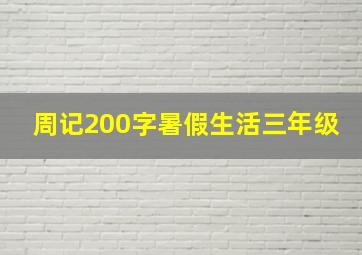 周记200字暑假生活三年级